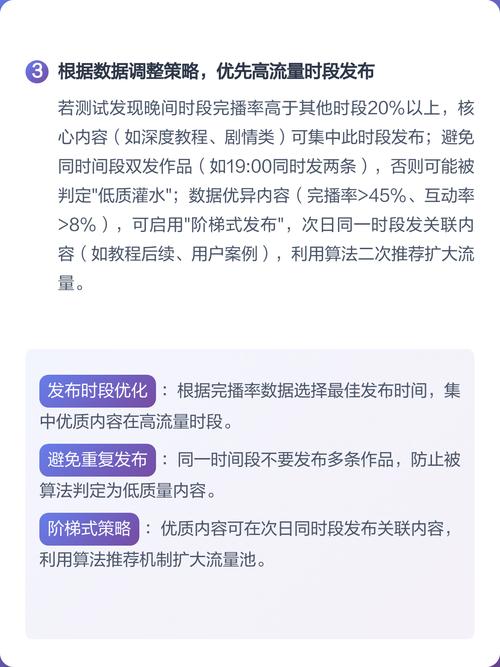 3 根据数据调整策略，优先高流量时段发布

若测试发现晚间时段完播率高于其他时段20%以上，核心内容（如深度教程、剧情类）可集中此时段发布；避免同时间段双发作品（如19:00同时发两条），否则可能被判定"低质灌水"；数据优异内容（完播率>45%、互动率>8%），可启用"阶梯式发布"，次日同一时段发关联内容（如教程后续、用户案例），利用算法二次推荐扩大流量。

发布时段优化：根据完播率数据选择最佳发布时间，集中优质内容在高流量时段。

避免重复发布：同一时间段不要发布多条作品，防止被算法判定为低质量内容。

阶梯式策略：优质内容可在次日同时段发布关联内容，利用算法推荐机制扩大流量池。